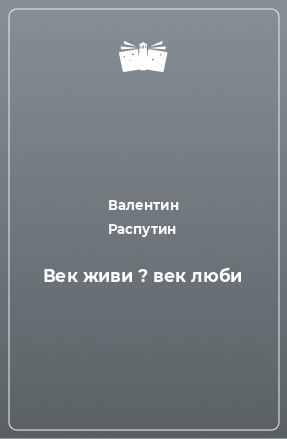 Валентин
Распутин

Век живи ? век люби